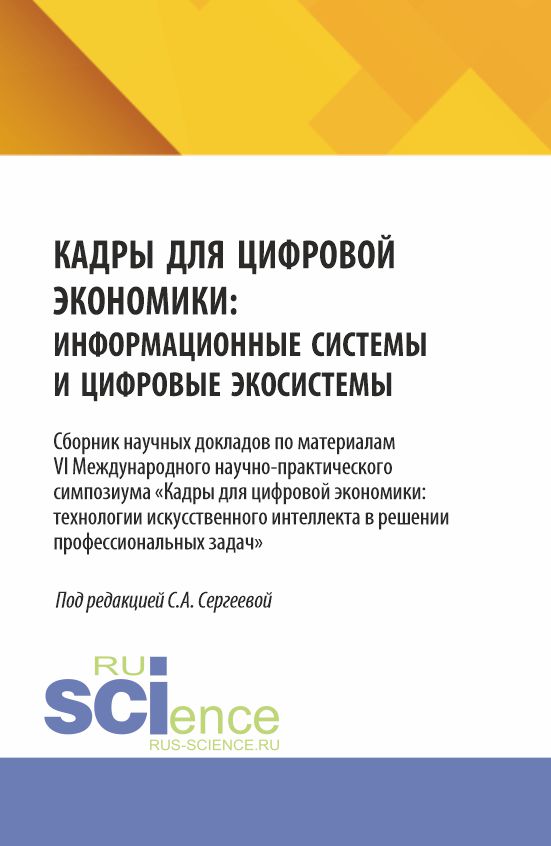 КАДРЫ ДЛЯ ЦИФРОВОЙ ЭКОНОМИКИ: ИНФОРМАЦИОННЫЕ СИСТЕМЫ И ЦИФРОВЫЕ ЭКОСИСТЕМЫ

Сборник научных докладов по материалам VI Международного научно-практического симпозиума «Кадры для цифровой экономики: технологии искусственного интеллекта в решении профессиональных задач»

Под редакцией С.А. Сергеевой

RU SCIence
RUS-SCIENCE.RU